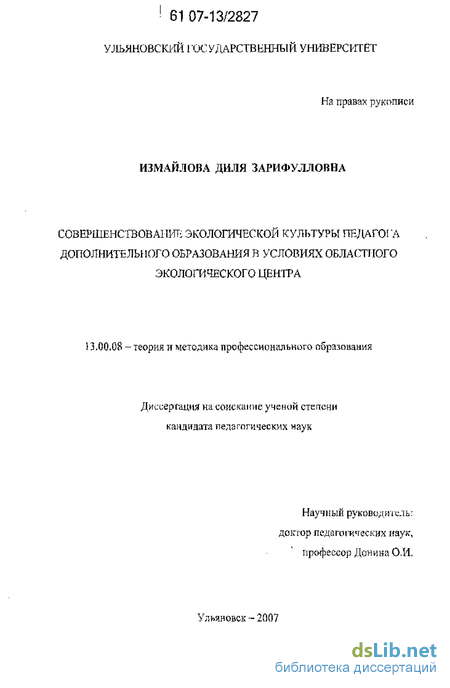 61 07-13/2827

УЛЬЯНОВСКИЙ ГОСУДАРСТВЕННЫЙ УНИВЕРСИТЕТ

На правах рукописи

ИЗМАЙЛОВА ДИЛЯ ЗАРИФУЛЛОВНА

СОВЕРШЕНСТВОВАНИЕ ЭКОЛОГИЧЕСКОЙ КУЛЬТУРЫ ПЕДАГОГА ДОПОЛНИТЕЛЬНОГО ОБРАЗОВАНИЯ В УСЛОВИЯХ ОБЛАСТНОГО ЭКОЛОГИЧЕСКОГО ЦЕНТРА

13.00.08 – теория и методика профессионального образования

Диссертация на соискание ученой степени кандидата педагогических наук

Научный руководитель: доктор педагогических наук, профессор Донина О.И.

Ульяновск – 2007

dsLib.net
библиотека диссертаций